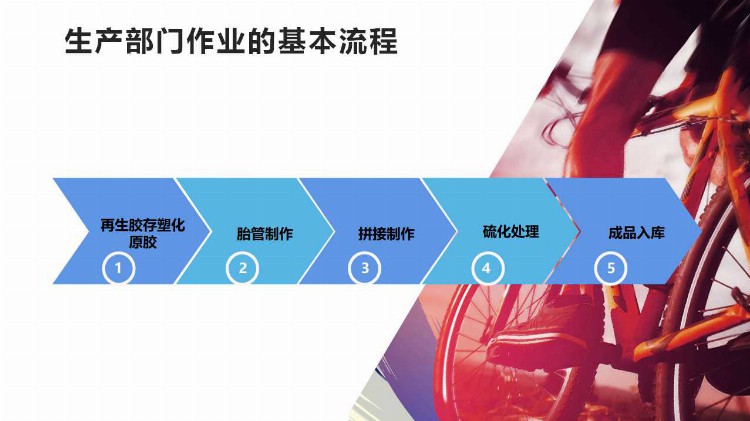 生产部门作业的基本流程

再生胶存塑化原胶
1

胎管制作
2

拼接制作
3

硫化处理
4

成品入库
5